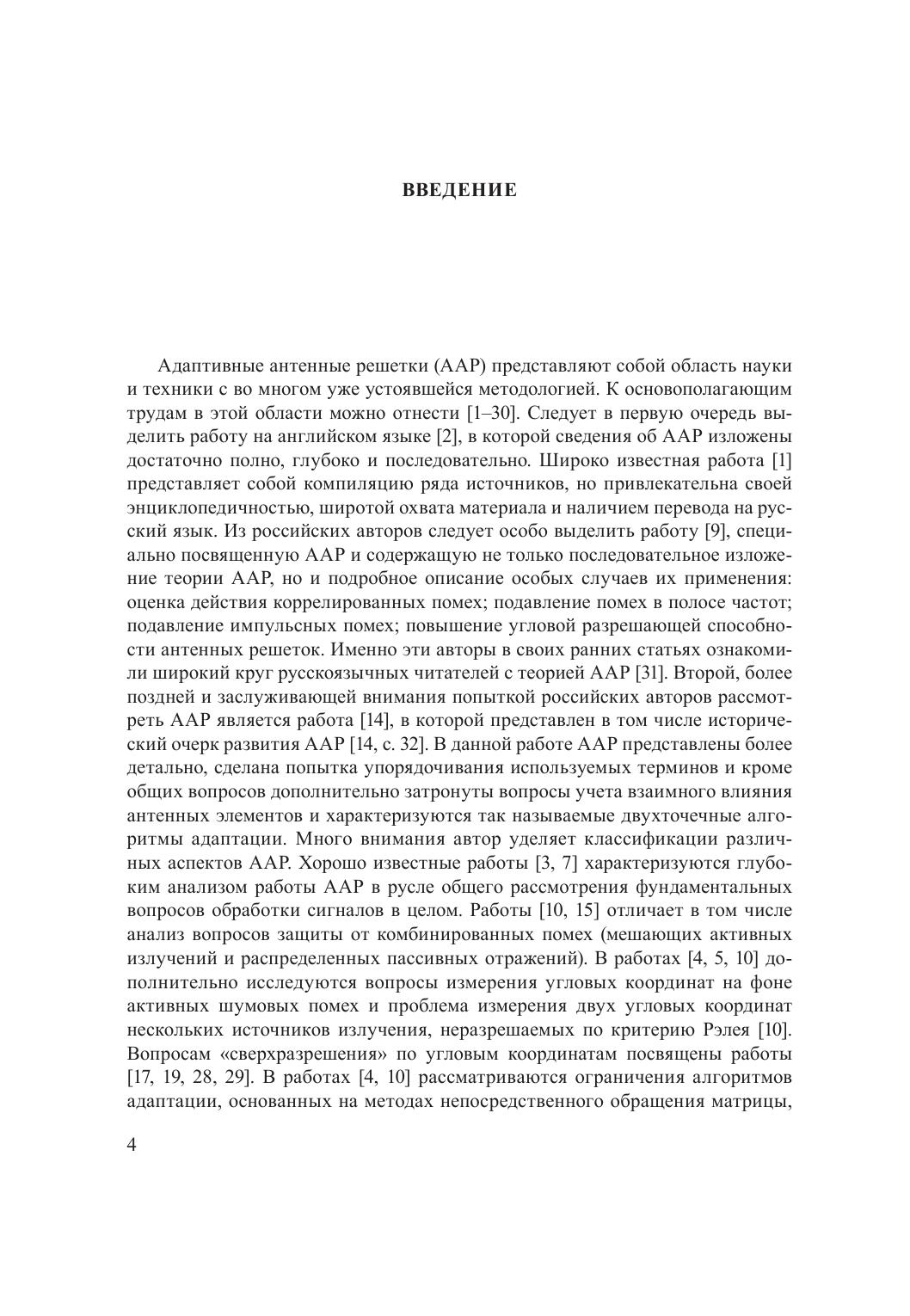 ВВЕДЕНИЕ

Адаптивные антенные решетки (ААР) представляют собой область науки и техники с во многом уже устоявшейся методологией. К основополагающим трудам в этой области можно отнести [1–30]. Следует в первую очередь выделить работу на английском языке [2], в которой сведения об ААР изложены достаточно полно, глубоко и последовательно. Широко известная работа [1] представляет собой компиляцию ряда источников, но привлекательна своей энциклопедичностью, широтой охвата материала и наличием перевода на русский язык. Из российских авторов следует особо выделить работу [9], специально посвященную ААР и содержащую не только последовательное изложение теории ААР, но и подробное описание особых случаев их применения: оценка действия коррелированных помех; подавление помех в полосе частот; подавление импульсных помех; повышение угловой разрешающей способности антенных решеток. Именно эти авторы в своих ранних статьях ознакомили широкий круг русскоязычных читателей с теорией ААР [31]. Второй, более поздней и заслуживающей внимания попыткой российских авторов рассмотреть ААР является работа [14], в которой представлен в том числе исторический очерк развития ААР [14, с. 32]. В данной работе ААР представлены более детально, сделана попытка упорядочивания используемых терминов и кроме общих вопросов дополнительно затронуты вопросы учета взаимного влияния антенных элементов и характеризуются так называемые двухточечные алгоритмы адаптации. Много внимания автор уделяет классификации различных аспектов ААР. Хорошо известные работы [3, 7] характеризуются глубоким анализом работы ААР в русле общего рассмотрения фундаментальных вопросов обработки сигналов в целом. Работы [10, 15] отличает в том числе анализ вопросов защиты от комбинированных помех (мешающих активных излучений и распределенных пассивных отражений). В работах [4, 5, 10] дополнительно исследуются вопросы измерения угловых координат на фоне активных шумовых помех и проблема измерения двух угловых координат нескольких источников излучения, неразрешаемых по критерию Рэлея [10]. Вопросам «сверхразрешения» по угловым координатам посвящены работы [17, 19, 28, 29]. В работах [4, 10] рассматриваются ограничения алгоритмов адаптации, основанных на методах непосредственного обращения матрицы,

4